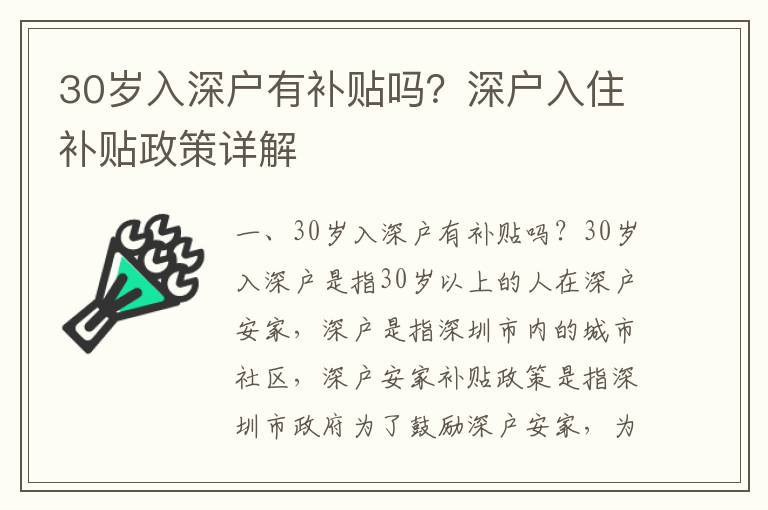 30岁入深户有补贴吗？深户入住补贴政策详解

一、30岁入深户有补贴吗？30岁入深户是指30岁以上的人在深户安家，深户是指深圳市内的城市社区，深户安家补贴政策是指深圳市政府为了鼓励深户安家，为